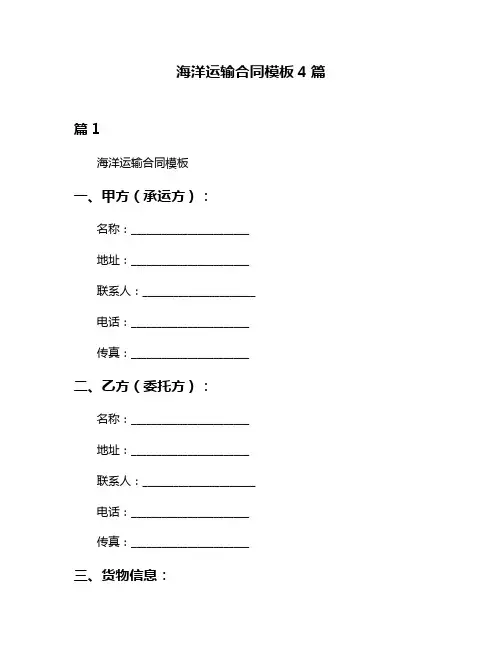 海洋运输合同模板 4 篇

篇 1

海洋运输合同模板

一、甲方（承运方）：

名称：____________________

地址：____________________

联系人：____________________

电话：____________________

传真：____________________

二、乙方（委托方）：

名称：____________________

地址：____________________

联系人：____________________

电话：____________________

传真：____________________

三、货物信息：